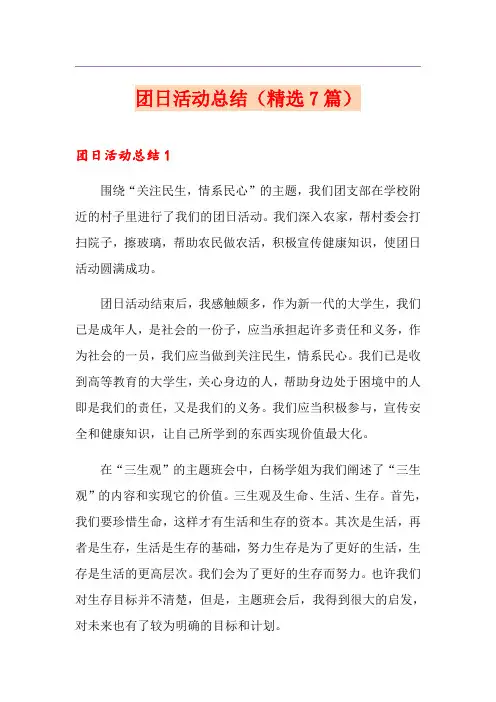 团日活动总结（精选7篇）

团日活动总结1

围绕“关注民生，情系民心”的主题，我们团支部在学校附近的村子里进行了我们的团日活动。我们深入农家，帮村委会打扫院子，擦玻璃，帮助农民做农活，积极宣传健康知识，使团日活动圆满成功。

团日活动结束后，我感触颇多，作为新一代的大学生，我们已是成年人，是社会的一份子，应当承担起许多责任和义务，作为社会的一员，我们应当做到关注民生，情系民心。我们已是收到高等教育的大学生，关心身边的人，帮助身边处于困境中的人即是我们的责任，又是我们的义务。我们应当积极参与，宣传安全和健康知识，让自己所学到的东西实现价值最大化。

在“三生观”的主题班会中，白杨学姐为我们阐述了“三生观”的内容和实现它的价值。三生观及生命、生活、生存。首先，我们要珍惜生命，这样才有生活和生存的资本。其次是生活，再者是生存，生活是生存的基础，努力生存是为了更好的生活，生存是生活的更高层次。我们会为了更好的生存而努力。也许我们对生存目标并不清楚，但是，主题班会后，我得到很大的启发，对未来也有了较为明确的目标和计划。